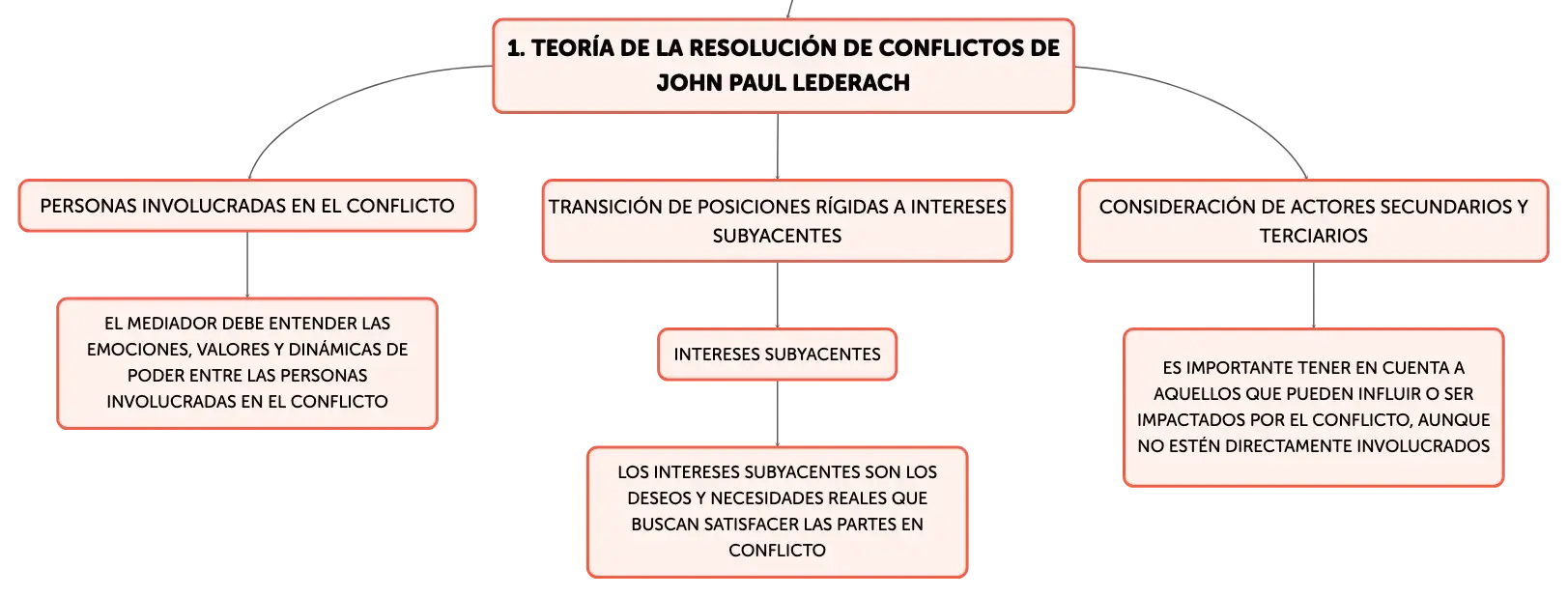 1. TEORÍA DE LA RESOLUCIÓN DE CONFLICTOS DE JOHN PAUL LEDERACH

PERSONAS INVOLUCRADAS EN EL CONFLICTO

EL MEDIADOR DEBE ENTENDER LAS EMOCIONES, VALORES Y DINÁMICAS DE PODER ENTRE LAS PERSONAS INVOLUCRADAS EN EL CONFLICTO

TRANSICIÓN DE POSICIONES RÍGIDAS A INTERESES SUBYACENTES

INTERESES SUBYACENTES

LOS INTERESES SUBYACENTES SON LOS DESEOS Y NECESIDADES REALES QUE BUSCAN SATISFACER LAS PARTES EN CONFLICTO

CONSIDERACIÓN DE ACTORES SECUNDARIOS Y TERCIARIOS

ES IMPORTANTE TENER EN CUENTA A AQUELLOS QUE PUEDEN INFLUIR O SER IMPACTADOS POR EL CONFLICTO, AUNQUE NO ESTÉN DIRECTAMENTE INVOLUCRADOS